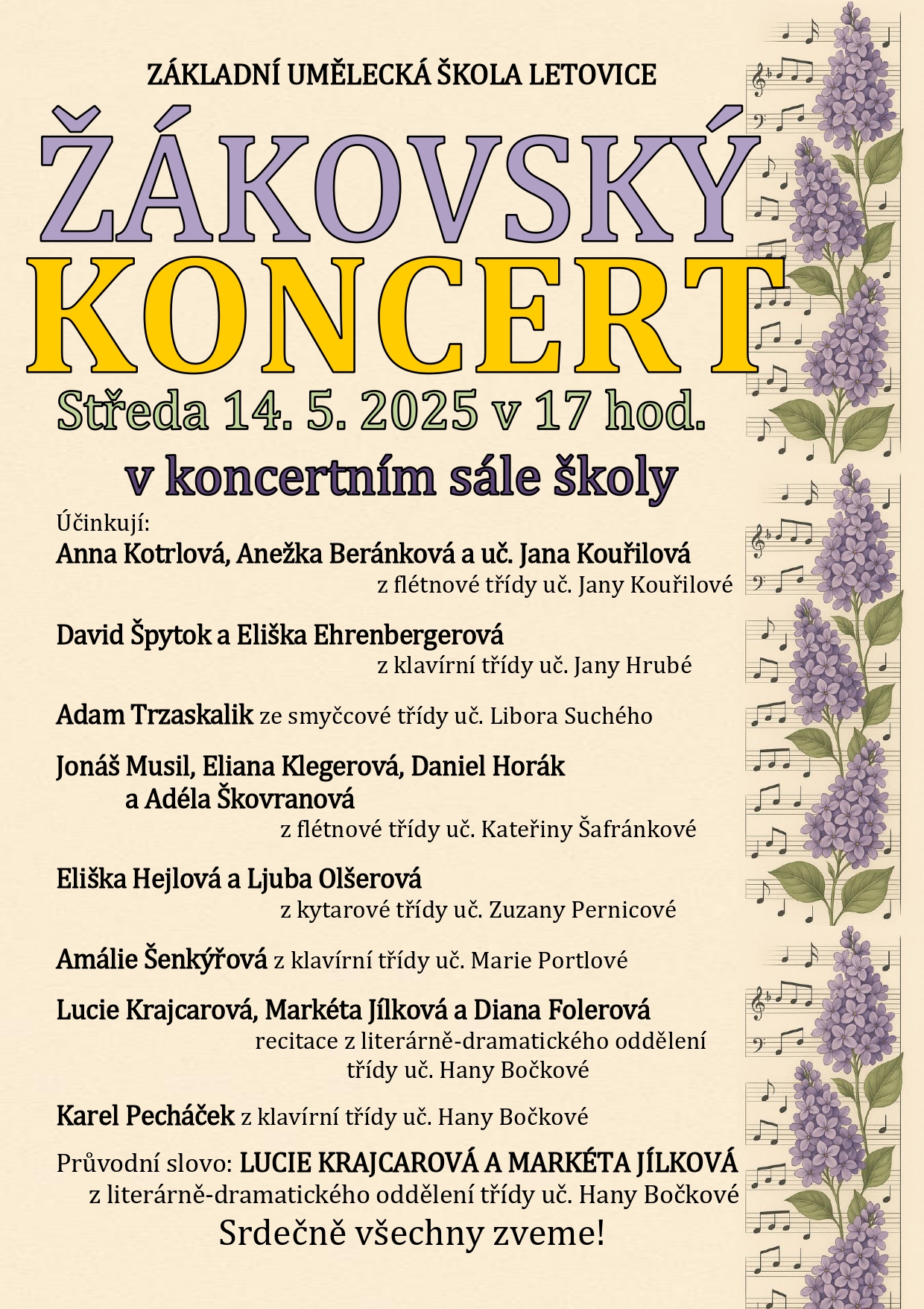 ZÁKLADNÍ UMĚLECKÁ ŠKOLA LETOVICE

ŽÁKOVSKÝ KONCERT

Středa 14. 5. 2025 v 17 hod.

v koncertním sále školy

Účinkují:

Anna Kotrlová, Anežka Beránková a uč. Jana Kouřilová
z flétnové třídy uč. Jany Kouřilové

David Špytok a Eliška Ehrenbergerová
z klavírní třídy uč. Jany Hrubé

Adam Trzaskalik ze smyčcové třídy uč. Libora Suchého

Jonáš Musil, Eliana Klegerová, Daniel Horák a Adéla Škovranová
z flétnové třídy uč. Kateřiny Šafránkové

Eliška Hejlová a Ljuba Olšerová
z kytarové třídy uč. Zuzany Pernicové

Amálie Šenkýřová z klavírní třídy uč. Marie Portlové

Lucie Krajcarová, Markéta Jílková a Diana Folerová
recitace z literárně-dramatického oddělení třídy uč. Hany Bočkové

Karel Pecháček z klavírní třídy uč. Hany Bočkové

Průvodní slovo: LUCIE KRAJCAROVÁ A MARKÉTA JÍLKOVÁ
z literárně-dramatického oddělení třídy uč. Hany Bočkové

Srdečně všechny zveme!